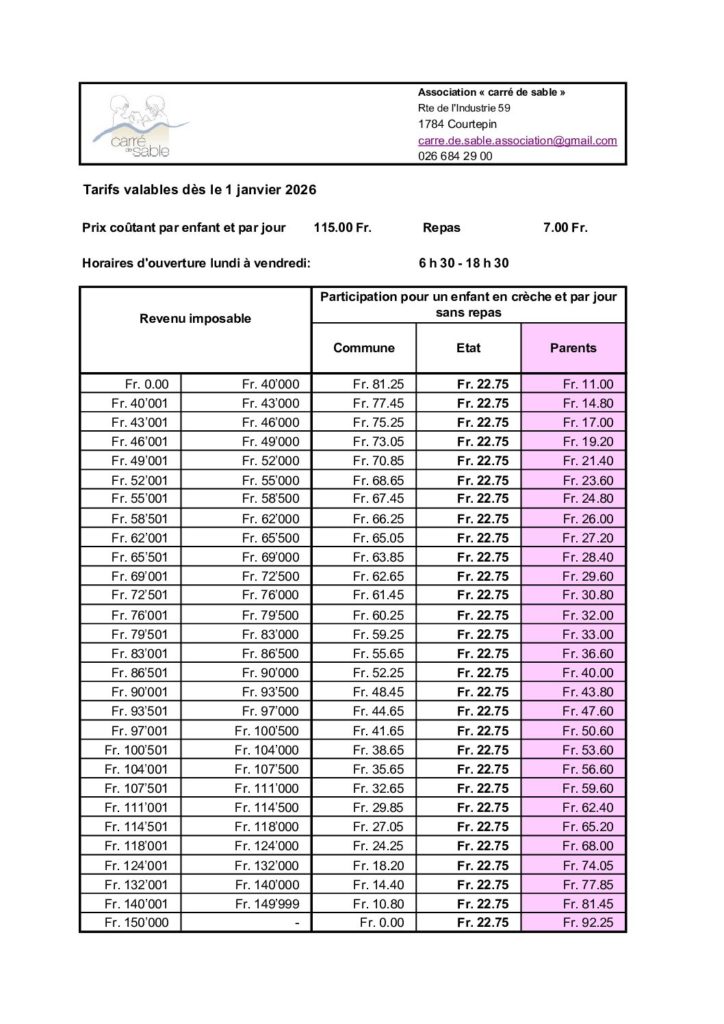 carré de sable

Association « carré de sable »
Rte de l'Industrie 59
1784 Courtepin
carre.de.sable.association@gmail.com
026 684 29 00

Tarifs valables dès le 1 janvier 2026

Prix coûtant par enfant et par jour 115.00 Fr. Repas 7.00 Fr.

Horaires d'ouverture lundi à vendredi: 6 h 30 - 18 h 30

| Revenu imposable | | Participation pour un enfant en crèche et par jour sans repas | | |
|---|---|---|---|---|
| | | Commune | Etat | Parents |
| Fr. 0.00 | Fr. 40'000 | Fr. 81.25 | Fr. 22.75 | Fr. 11.00 |
| Fr. 40'001 | Fr. 43'000 | Fr. 77.45 | Fr. 22.75 | Fr. 14.80 |
| Fr. 43'001 | Fr. 46'000 | Fr. 75.25 | Fr. 22.75 | Fr. 17.00 |
| Fr. 46'001 | Fr. 49'000 | Fr. 73.05 | Fr. 22.75 | Fr. 19.20 |
| Fr. 49'001 | Fr. 52'000 | Fr. 70.85 | Fr. 22.75 | Fr. 21.40 |
| Fr. 52'001 | Fr. 55'000 | Fr. 68.65 | Fr. 22.75 | Fr. 23.60 |
| Fr. 55'001 | Fr. 58'500 | Fr. 67.45 | Fr. 22.75 | Fr. 24.80 |
| Fr. 58'501 | Fr. 62'000 | Fr. 66.25 | Fr. 22.75 | Fr. 26.00 |
| Fr. 62'001 | Fr. 65'500 | Fr. 65.05 | Fr. 22.75 | Fr. 27.20 |
| Fr. 65'501 | Fr. 69'000 | Fr. 63.85 | Fr. 22.75 | Fr. 28.40 |
| Fr. 69'001 | Fr. 72'500 | Fr. 62.65 | Fr. 22.75 | Fr. 29.60 |
| Fr. 72'501 | Fr. 76'000 | Fr. 61.45 | Fr. 22.75 | Fr. 30.80 |
| Fr. 76'001 | Fr. 79'500 | Fr. 60.25 | Fr. 22.75 | Fr. 32.00 |
| Fr. 79'501 | Fr. 83'000 | Fr. 59.25 | Fr. 22.75 | Fr. 33.00 |
| Fr. 83'001 | Fr. 86'500 | Fr. 55.65 | Fr. 22.75 | Fr. 36.60 |
| Fr. 86'501 | Fr. 90'000 | Fr. 52.25 | Fr. 22.75 | Fr. 40.00 |
| Fr. 90'001 | Fr. 93'500 | Fr. 48.45 | Fr. 22.75 | Fr. 43.80 |
| Fr. 93'501 | Fr. 97'000 | Fr. 44.65 | Fr. 22.75 | Fr. 47.60 |
| Fr. 97'001 | Fr. 100'500 | Fr. 41.65 | Fr. 22.75 | Fr. 50.60 |
| Fr. 100'501 | Fr. 104'000 | Fr. 38.65 | Fr. 22.75 | Fr. 53.60 |
| Fr. 104'001 | Fr. 107'500 | Fr. 35.65 | Fr. 22.75 | Fr. 56.60 |
| Fr. 107'501 | Fr. 111'000 | Fr. 32.65 | Fr. 22.75 | Fr. 59.60 |
| Fr. 111'001 | Fr. 114'500 | Fr. 29.85 | Fr. 22.75 | Fr. 62.40 |
| Fr. 114'501 | Fr. 118'000 | Fr. 27.05 | Fr. 22.75 | Fr. 65.20 |
| Fr. 118'001 | Fr. 124'000 | Fr. 24.25 | Fr. 22.75 | Fr. 68.00 |
| Fr. 124'001 | Fr. 132'000 | Fr. 18.20 | Fr. 22.75 | Fr. 74.05 |
| Fr. 132'001 | Fr. 140'000 | Fr. 14.40 | Fr. 22.75 | Fr. 77.85 |
| Fr. 140'001 | Fr. 149'999 | Fr. 10.80 | Fr. 22.75 | Fr. 81.45 |
| Fr. 150'000 | - | Fr. 0.00 | Fr. 22.75 | Fr. 92.25 |